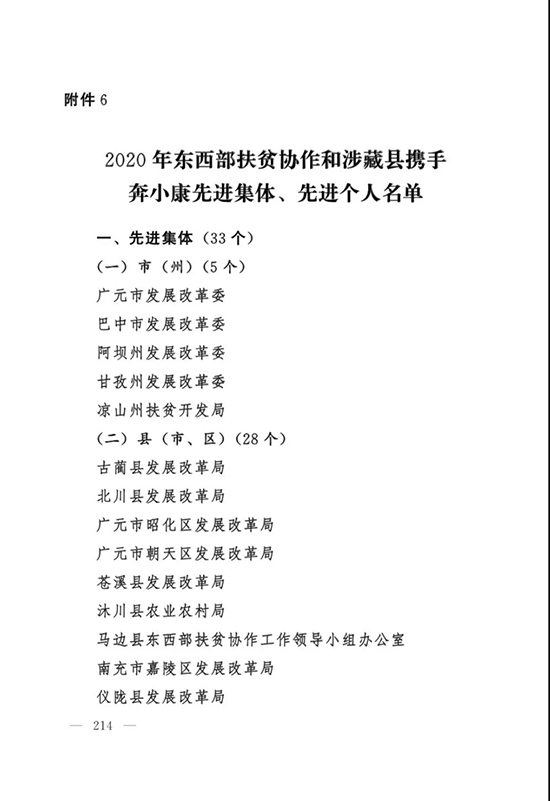 附件 6

2020 年东西部扶贫协作和涉藏县携手奔小康先进集体、先进个人名单

一、先进集体（33 个）

（一）市（州）（5 个）

广元市发展改革委

巴中市发展改革委

阿坝州发展改革委

甘孜州发展改革委

凉山州扶贫开发局

（二）县（市、区）（28 个）

古蔺县发展改革局

北川县发展改革局

广元市昭化区发展改革局

广元市朝天区发展改革局

苍溪县发展改革局

沐川县农业农村局

马边县东西部扶贫协作工作领导小组办公室

南充市嘉陵区发展改革局

仪陇县发展改革局

— 214 —